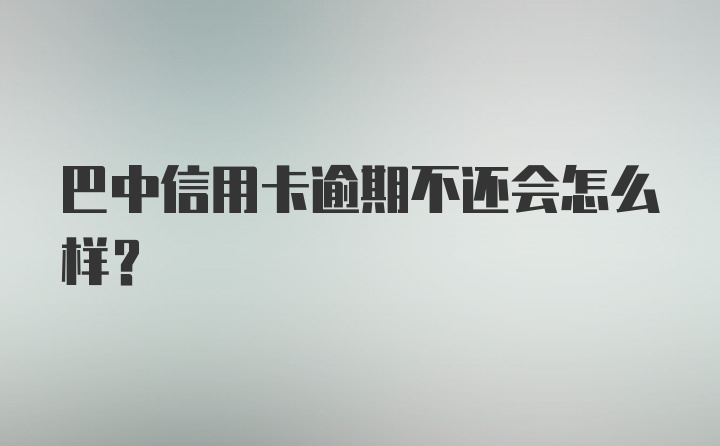 巴中信用卡逾期不还会怎么样？